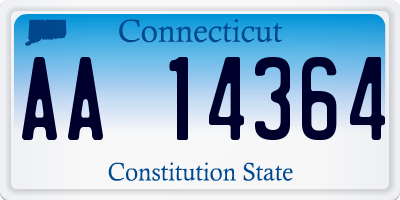 Connecticut

AA 14364

Constitution State